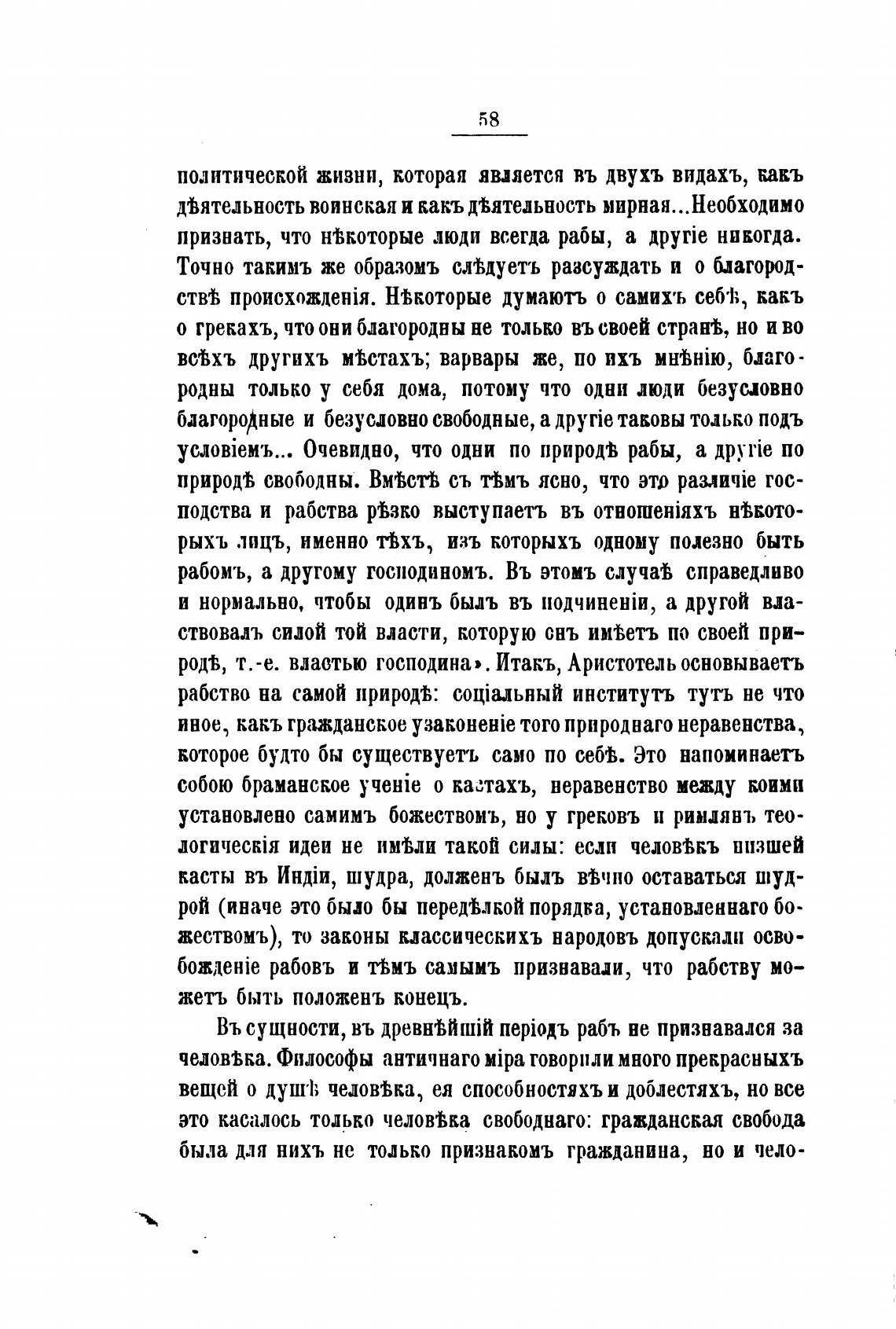 58

политической жизни, которая является въ двухъ видахъ, какъ дѣятельность воинская и какъ дѣятельность мирная...Необходимо признать, что нѣкоторые люди всегда рабы, а другіе никогда. Точно такимъ же образомъ слѣдуетъ разсуждать и о благородствѣ происхожденія. Нѣкоторые думаютъ о самихъ себѣ, какъ о грекахъ, что они благородны не только въ своей странѣ, но и во всѣхъ другихъ мѣстахъ; варвары же, по ихъ мнѣнію, благородны только у себя дома, потому что одни люди безусловно благородные и безусловно свободные, а другіе таковы только подъ условіемъ... Очевидно, что одни по природѣ рабы, а другіе по природѣ свободны. Вмѣстѣ съ тѣмъ ясно, что это различіе господства и рабства рѣзко выступаетъ въ отношеніяхъ нѣкоторыхъ лицъ, именно тѣхъ, изъ которыхъ одному полезно быть рабомъ, а другому господиномъ. Въ этомъ случаѣ справедливо и нормально, чтобы одинъ былъ въ подчиненіи, а другой властвовалъ силой той власти, которую онъ имѣетъ по своей природѣ, т.-е. властью господина». Итакъ, Аристотель основываетъ рабство на самой природѣ: соціальный институтъ тутъ не что иное, какъ гражданское узаконеніе того природнаго неравенства, которое будто бы существуетъ само по себѣ. Это напоминаетъ собою браманское ученіе о кастахъ, неравенство между коими установлено самимъ божествомъ, но у грековъ и римлянъ теологическія идеи не имѣли такой силы: если человѣкъ низшей касты въ Индіи, шудра, долженъ былъ вѣчно оставаться шудрой (иначе это было бы передѣлкой порядка, установленнаго божествомъ), то законы классическихъ народовъ допускали освобожденіе рабовъ и тѣмъ самымъ признавали, что рабству можетъ быть положенъ конецъ.

Въ сущности, въ древнѣйшій періодъ рабъ не признавался за человѣка. Философы античнаго міра говорили много прекрасныхъ вещей о душѣ человѣка, ея способностяхъ и доблестяхъ, но все это касалось только человѣка свободнаго: гражданская свобода была для нихъ не только признакомъ гражданина, но и чело-